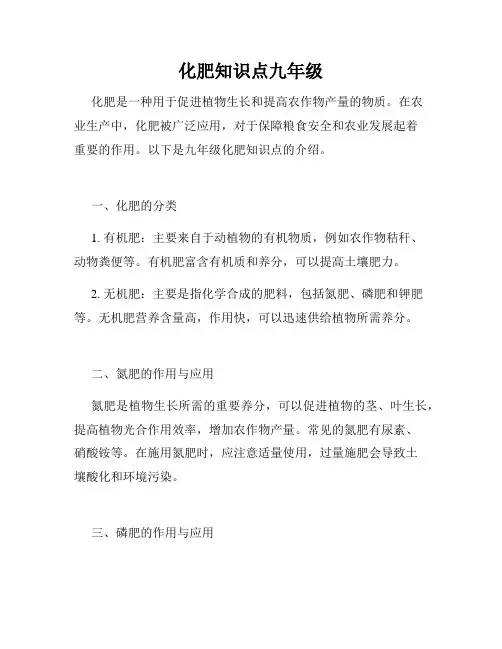 化肥知识点九年级

化肥是一种用于促进植物生长和提高农作物产量的物质。在农业生产中，化肥被广泛应用，对于保障粮食安全和农业发展起着重要的作用。以下是九年级化肥知识点的介绍。

一、化肥的分类

1. 有机肥：主要来自于动植物的有机物质，例如农作物秸秆、动物粪便等。有机肥富含有机质和养分，可以提高土壤肥力。

2. 无机肥：主要是指化学合成的肥料，包括氮肥、磷肥和钾肥等。无机肥营养含量高，作用快，可以迅速供给植物所需养分。

二、氮肥的作用与应用

氮肥是植物生长所需的重要养分，可以促进植物的茎、叶生长，提高植物光合作用效率，增加农作物产量。常见的氮肥有尿素、硝酸铵等。在施用氮肥时，应注意适量使用，过量施肥会导致土壤酸化和环境污染。

三、磷肥的作用与应用